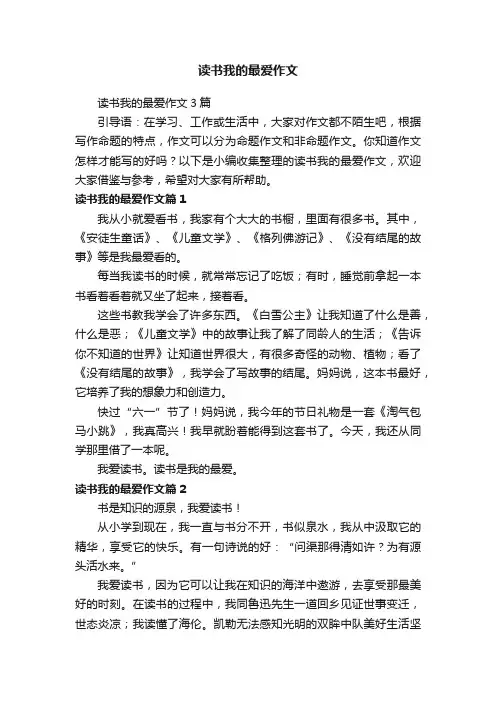 读书我的最爱作文

读书我的最爱作文 3 篇

引导语：在学习、工作或生活中，大家对作文都不陌生吧，根据写作命题的特点，作文可以分为命题作文和非命题作文。你知道作文怎样才能写的好吗？以下是小编收集整理的读书我的最爱作文，欢迎大家借鉴与参考，希望对大家有所帮助。

读书我的最爱作文篇 1

我从小就爱看书，我家有个大大的书橱，里面有很多书。其中，《安徒生童话》、《儿童文学》、《格列佛游记》、《没有结尾的故事》等是我最爱看的。

每当我读书的时候，就常常忘记了吃饭；有时，睡觉前拿起一本书看着看着就又坐了起来，接着看。

这些书教我学会了许多东西。《白雪公主》让我知道了什么是善，什么是恶；《儿童文学》中的故事让我了解了同龄人的生活；《告诉你不知道的世界》让知道世界很大，有很多奇怪的动物、植物；看了《没有结尾的故事》，我学会了写故事的结尾。妈妈说，这本书最好，它培养了我的想象力和创造力。

快过“六一”节了！妈妈说，我今年的节日礼物是一套《淘气包马小跳》，我真高兴！我早就盼着能得到这套书了。今天，我还从同学那里借了一本呢。

我爱读书。读书是我的最爱。

读书我的最爱作文篇 2

书是知识的源泉，我爱读书！

从小学到现在，我一直与书分不开，书似泉水，我从中汲取它的精华，享受它的快乐。有一句诗说的好：“问渠那得清如许？为有源头活水来。”

我爱读书，因为它可以让我在知识的海洋中遨游，去享受那最美好的时刻。在读书的过程中，我同鲁迅先生一道回乡见证世事变迁，世态炎凉；我读懂了海伦。凯勒无法感知光明的双眸中队美好生活坚